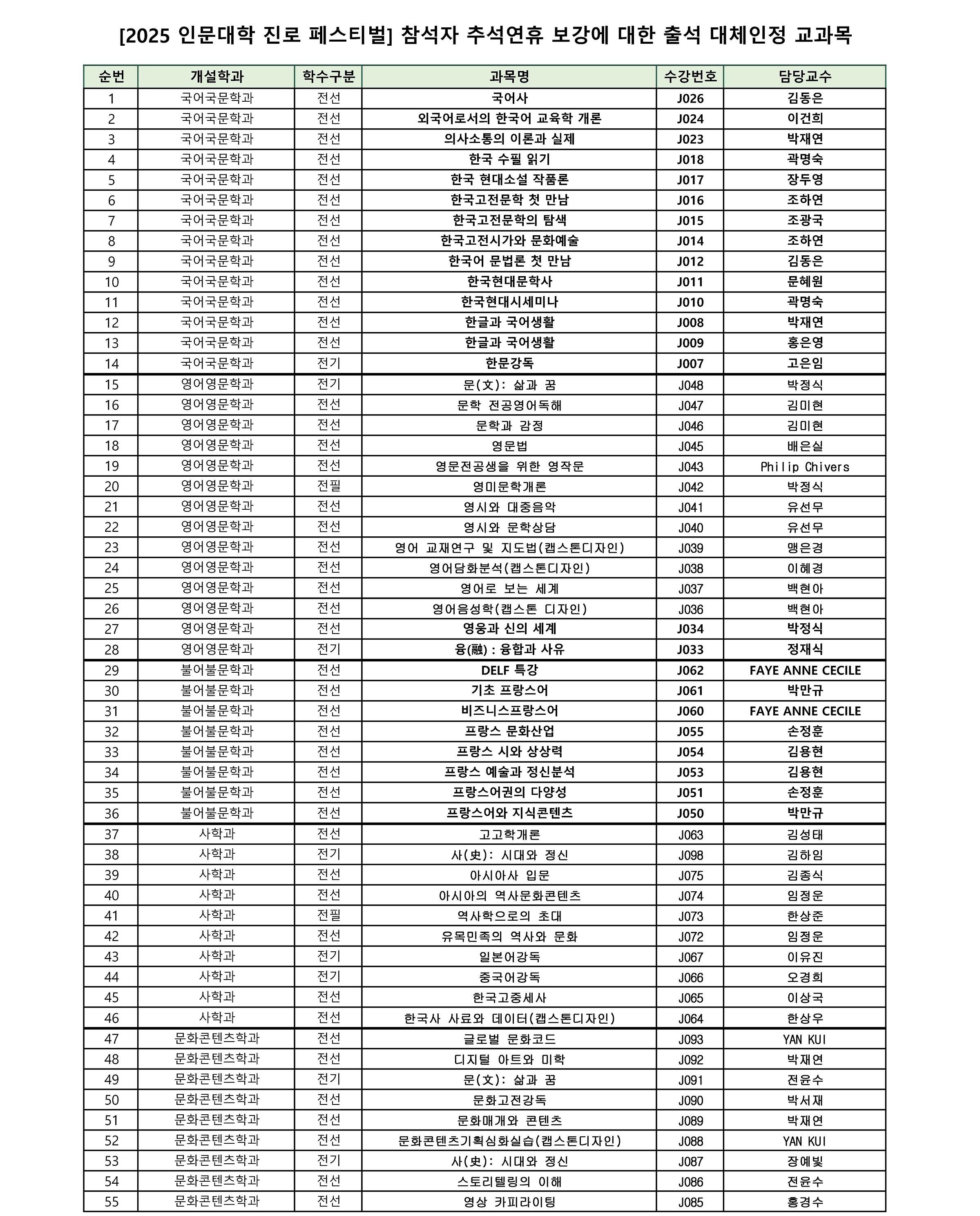 [2025 인문대학 진로 페스티벌] 참석자 추석연휴 보강에 대한 출석 대체인정 교과목

| 순번 | 개설학과 | 학수구분 | 과목명 | 수강번호 | 담당교수 |
|---|---|---|---|---|---|
| 1 | 국어국문학과 | 전선 | 국어사 | J026 | 김동은 |
| 2 | 국어국문학과 | 전선 | 외국어로서의 한국어 교육학 개론 | J024 | 이건희 |
| 3 | 국어국문학과 | 전선 | 의사소통의 이론과 실제 | J023 | 박재연 |
| 4 | 국어국문학과 | 전선 | 한국 수필 읽기 | J018 | 곽명숙 |
| 5 | 국어국문학과 | 전선 | 한국 현대소설 작품론 | J017 | 장두영 |
| 6 | 국어국문학과 | 전선 | 한국고전문학 첫 만남 | J016 | 조하연 |
| 7 | 국어국문학과 | 전선 | 한국고전문학의 탐색 | J015 | 조광국 |
| 8 | 국어국문학과 | 전선 | 한국고전시가와 문화예술 | J014 | 조하연 |
| 9 | 국어국문학과 | 전선 | 한국어 문법론 첫 만남 | J012 | 김동은 |
| 10 | 국어국문학과 | 전선 | 한국현대문학사 | J011 | 문혜원 |
| 11 | 국어국문학과 | 전선 | 한국현대시세미나 | J010 | 곽명숙 |
| 12 | 국어국문학과 | 전선 | 한글과 국어생활 | J008 | 박재연 |
| 13 | 국어국문학과 | 전선 | 한글과 국어생활 | J009 | 홍은영 |
| 14 | 국어국문학과 | 전기 | 한문강독 | J007 | 고은임 |
| 15 | 영어영문학과 | 전기 | 문(文): 삶과 꿈 | J048 | 박정식 |
| 16 | 영어영문학과 | 전선 | 문학 전공영어독해 | J047 | 김미현 |
| 17 | 영어영문학과 | 전선 | 문학과 감정 | J046 | 김미현 |
| 18 | 영어영문학과 | 전선 | 영문법 | J045 | 배은실 |
| 19 | 영어영문학과 | 전선 | 영문전공생을 위한 영작문 | J043 | Philip Chivers |
| 20 | 영어영문학과 | 전필 | 영미문학개론 | J042 | 박정식 |
| 21 | 영어영문학과 | 전선 | 영시와 대중음악 | J041 | 유선무 |
| 22 | 영어영문학과 | 전선 | 영시와 문학상담 | J040 | 유선무 |
| 23 | 영어영문학과 | 전선 | 영어 교재연구 및 지도법(캡스톤디자인) | J039 | 맹은경 |
| 24 | 영어영문학과 | 전선 | 영어담화분석(캡스톤디자인) | J038 | 이혜경 |
| 25 | 영어영문학과 | 전선 | 영어로 보는 세계 | J037 | 백현아 |
| 26 | 영어영문학과 | 전선 | 영어음성학(캡스톤 디자인) | J036 | 백현아 |
| 27 | 영어영문학과 | 전선 | 영웅과 신의 세계 | J034 | 박정식 |
| 28 | 영어영문학과 | 전기 | 융(融) : 융합과 사유 | J033 | 정재식 |
| 29 | 불어불문학과 | 전선 | DELF 특강 | J062 | FAYE ANNE CECILE |
| 30 | 불어불문학과 | 전선 | 기초 프랑스어 | J061 | 박만규 |
| 31 | 불어불문학과 | 전선 | 비즈니스프랑스어 | J060 | FAYE ANNE CECILE |
| 32 | 불어불문학과 | 전선 | 프랑스 문화산업 | J055 | 손정훈 |
| 33 | 불어불문학과 | 전선 | 프랑스 시와 상상력 | J054 | 김용현 |
| 34 | 불어불문학과 | 전선 | 프랑스 예술과 정신분석 | J053 | 김용현 |
| 35 | 불어불문학과 | 전선 | 프랑스어권의 다양성 | J051 | 손정훈 |
| 36 | 불어불문학과 | 전선 | 프랑스어와 지식콘텐츠 | J050 | 박만규 |
| 37 | 사학과 | 전선 | 고고학개론 | J063 | 김성태 |
| 38 | 사학과 | 전기 | 사(史): 시대와 정신 | J098 | 김하임 |
| 39 | 사학과 | 전선 | 아시아사 입문 | J075 | 김종식 |
| 40 | 사학과 | 전선 | 아시아의 역사문화콘텐츠 | J074 | 임정운 |
| 41 | 사학과 | 전필 | 역사학으로의 초대 | J073 | 한상준 |
| 42 | 사학과 | 전선 | 유목민족의 역사와 문화 | J072 | 임정운 |
| 43 | 사학과 | 전기 | 일본어강독 | J067 | 이유진 |
| 44 | 사학과 | 전기 | 중국어강독 | J066 | 오경희 |
| 45 | 사학과 | 전선 | 한국고중세사 | J065 | 이상국 |
| 46 | 사학과 | 전선 | 한국사 사료와 데이터(캡스톤디자인) | J064 | 한상우 |
| 47 | 문화콘텐츠학과 | 전선 | 글로벌 문화코드 | J093 | YAN KUI |
| 48 | 문화콘텐츠학과 | 전선 | 디지털 아트와 미학 | J092 | 박재연 |
| 49 | 문화콘텐츠학과 | 전기 | 문(文): 삶과 꿈 | J091 | 전윤수 |
| 50 | 문화콘텐츠학과 | 전선 | 문화고전강독 | J090 | 박서재 |
| 51 | 문화콘텐츠학과 | 전선 | 문화매개와 콘텐츠 | J089 | 박재연 |
| 52 | 문화콘텐츠학과 | 전선 | 문화콘텐츠기획심화실습(캡스톤디자인) | J088 | YAN KUI |
| 53 | 문화콘텐츠학과 | 전기 | 사(史): 시대와 정신 | J087 | 장예빛 |
| 54 | 문화콘텐츠학과 | 전선 | 스토리텔링의 이해 | J086 | 전윤수 |
| 55 | 문화콘텐츠학과 | 전선 | 영상 카피라이팅 | J085 | 홍경수 |